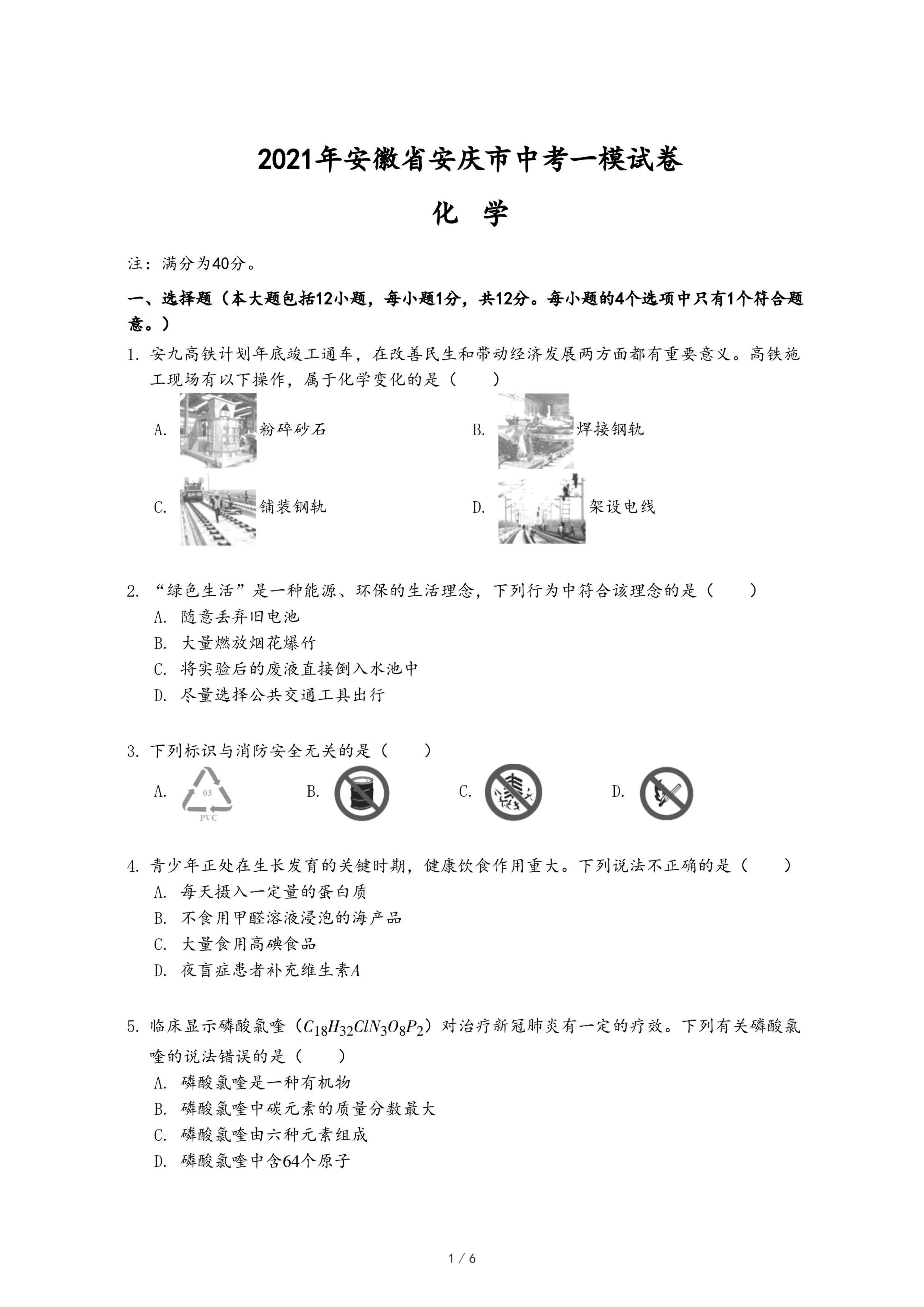 2021年安徽省安庆市中考一模试卷

化 学

注：满分为40分。

一、选择题（本大题包括12小题，每小题1分，共12分。每小题的4个选项中只有1个符合题意。）

1. 安九高铁计划年底竣工通车，在改善民生和带动经济发展两方面都有重要意义。高铁施工现场有以下操作，属于化学变化的是（　　）

A. 粉碎砂石

B. 焊接钢轨

C. 铺装钢轨

D. 架设电线

2. “绿色生活”是一种能源、环保的生活理念，下列行为中符合该理念的是（　　）

A. 随意丢弃旧电池

B. 大量燃放烟花爆竹

C. 将实验后的废液直接倒入水池中

D. 尽量选择公共交通工具出行

3. 下列标识与消防安全无关的是（　　）

A. 03 PVC

B.

C.

D.

4. 青少年正处在生长发育的关键时期，健康饮食作用重大。下列说法不正确的是（　　）

A. 每天摄入一定量的蛋白质

B. 不食用甲醛溶液浸泡的海产品

C. 大量食用高碘食品

D. 夜盲症患者补充维生素$A$

5. 临床显示磷酸氯喹（$C_{18}H_{32}ClN_3O_8P_2$）对治疗新冠肺炎有一定的疗效。下列有关磷酸氯喹的说法错误的是（　　）

A. 磷酸氯喹是一种有机物

B. 磷酸氯喹中碳元素的质量分数最大

C. 磷酸氯喹由六种元素组成

D. 磷酸氯喹中含64个原子

1 / 6